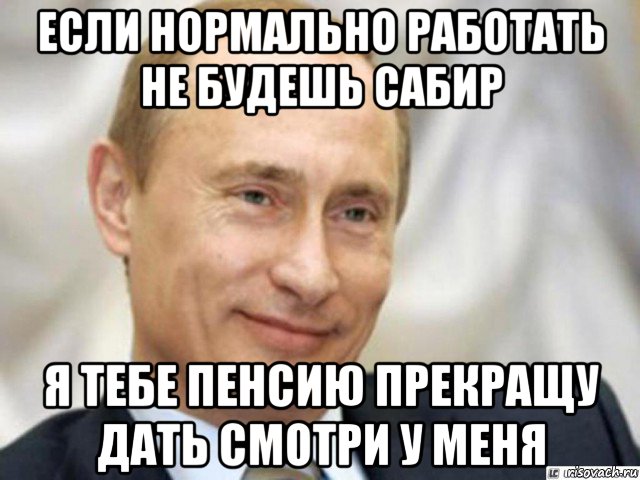 ЕСЛИ НОРМАЛЬНО РАБОТАТЬ НЕ БУДЕШЬ САБИР

Я ТЕБЕ ПЕНСИЮ ПРЕКРАЩУ ДАТЬ СМОТРИ У МЕНЯ

risovach.ru